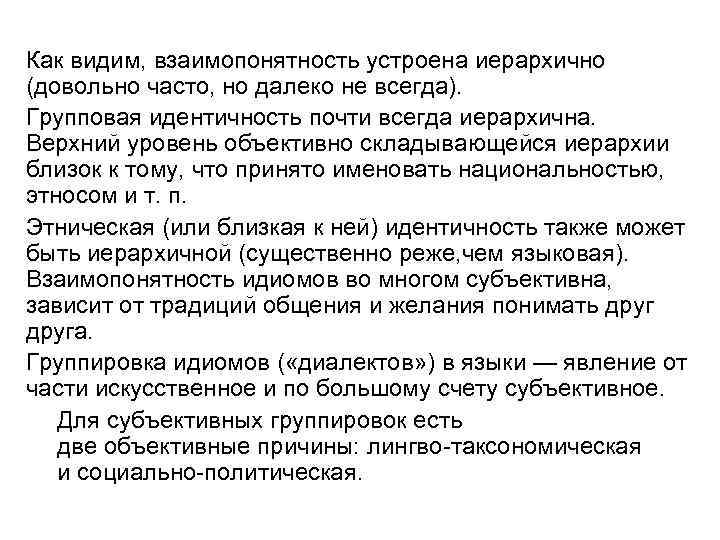 Как видим, взаимопонятность устроена иерархично (довольно часто, но далеко не всегда).

Групповая идентичность почти всегда иерархична. Верхний уровень объективно складывающейся иерархии близок к тому, что принято именовать национальностью, этносом и т. п.

Этническая (или близкая к ней) идентичность также может быть иерархичной (существенно реже,чем языковая). Взаимопонятность идиомов во многом субъективна, зависит от традиций общения и желания понимать друг друга.

Группировка идиомов («диалектов») в языки — явление от части искусственное и по большому счету субъективное.

Для субъективных группировок есть две объективные причины: лингво-таксономическая и социально-политическая.